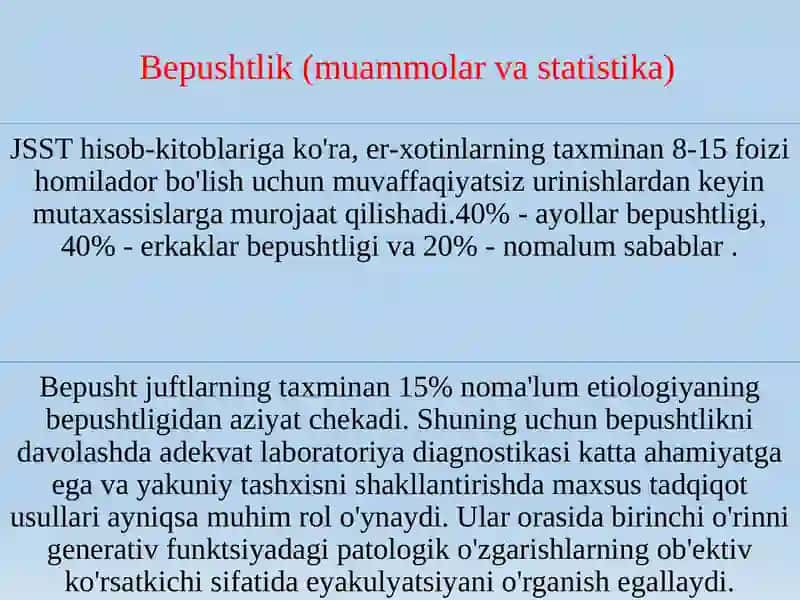 Bepushtlik (muammolar va statistika)

JSST hisob-kitoblariga ko'ra, er-xotinlarning taxminan 8-15 foizi homilador bo'lish uchun muvaffaqiyatsiz urinishlardan keyin mutaxassislarga murojaat qilishadi.40% - ayollar bepushtligi, 40% - erkaklar bepushtligi va 20% - nomalum sabablar .

Bepusht juftlarning taxminan 15% noma'lum etiologiyaning bepushtligidan aziyat chekadi. Shuning uchun bepushtlikni davolashda adekvat laboratoriya diagnostikasi katta ahamiyatga ega va yakuniy tashxisni shakllantirishda maxsus tadqiqot usullari ayniqsa muhim rol o'ynaydi. Ular orasida birinchi o'rinni generativ funktsiyadagi patologik o'zgarishlarning ob'ektiv ko'rsatkichi sifatida eyakulyatsiyani o'rganish egallaydi.